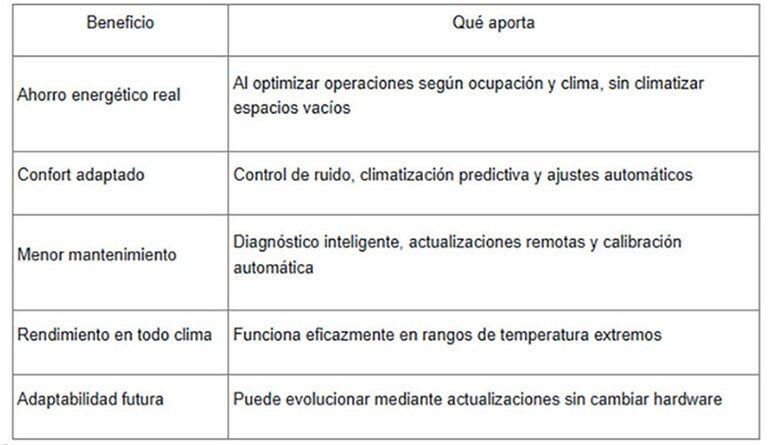 | Beneficio | Qué aporta |
|---|---|
| Ahorro energético real | Al optimizar operaciones según ocupación y clima, sin climatizar espacios vacíos |
| Confort adaptado | Control de ruido, climatización predictiva y ajustes automáticos |
| Menor mantenimiento | Diagnóstico inteligente, actualizaciones remotas y calibración automática |
| Rendimiento en todo clima | Funciona eficazmente en rangos de temperatura extremos |
| Adaptabilidad futura | Puede evolucionar mediante actualizaciones sin cambiar hardware |